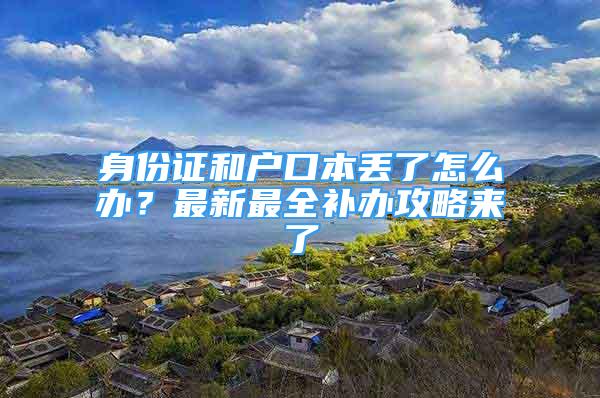 身份证和户口本丢了怎么办？最新最全补办攻略来了